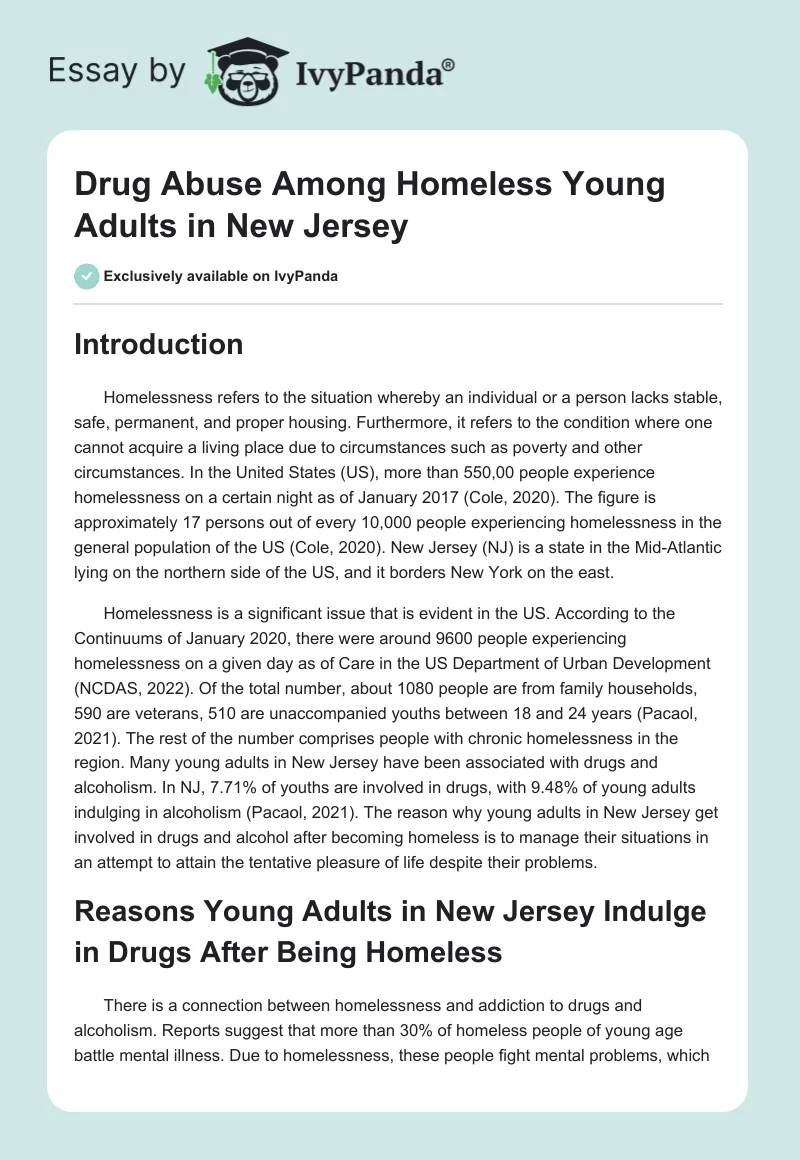 Essay by IvyPanda®

Drug Abuse Among Homeless Young Adults in New Jersey

Exclusively available on IvyPanda

Introduction

Homelessness refers to the situation whereby an individual or a person lacks stable, safe, permanent, and proper housing. Furthermore, it refers to the condition where one cannot acquire a living place due to circumstances such as poverty and other circumstances. In the United States (US), more than 550,00 people experience homelessness on a certain night as of January 2017 (Cole, 2020). The figure is approximately 17 persons out of every 10,000 people experiencing homelessness in the general population of the US (Cole, 2020). New Jersey (NJ) is a state in the Mid-Atlantic lying on the northern side of the US, and it borders New York on the east.

Homelessness is a significant issue that is evident in the US. According to the Continuums of January 2020, there were around 9600 people experiencing homelessness on a given day as of Care in the US Department of Urban Development (NCDAS, 2022). Of the total number, about 1080 people are from family households, 590 are veterans, 510 are unaccompanied youths between 18 and 24 years (Pacaol, 2021). The rest of the number comprises people with chronic homelessness in the region. Many young adults in New Jersey have been associated with drugs and alcoholism. In NJ, 7.71% of youths are involved in drugs, with 9.48% of young adults indulging in alcoholism (Pacaol, 2021). The reason why young adults in New Jersey get involved in drugs and alcohol after becoming homeless is to manage their situations in an attempt to attain the tentative pleasure of life despite their problems.

Reasons Young Adults in New Jersey Indulge in Drugs After Being Homeless

There is a connection between homelessness and addiction to drugs and alcoholism. Reports suggest that more than 30% of homeless people of young age battle mental illness. Due to homelessness, these people fight mental problems, which